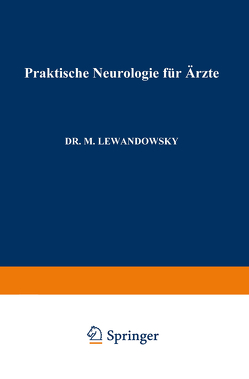 Praktische Neurologie für Ärzte

DR. M. LEWANDOWSKY

Springer